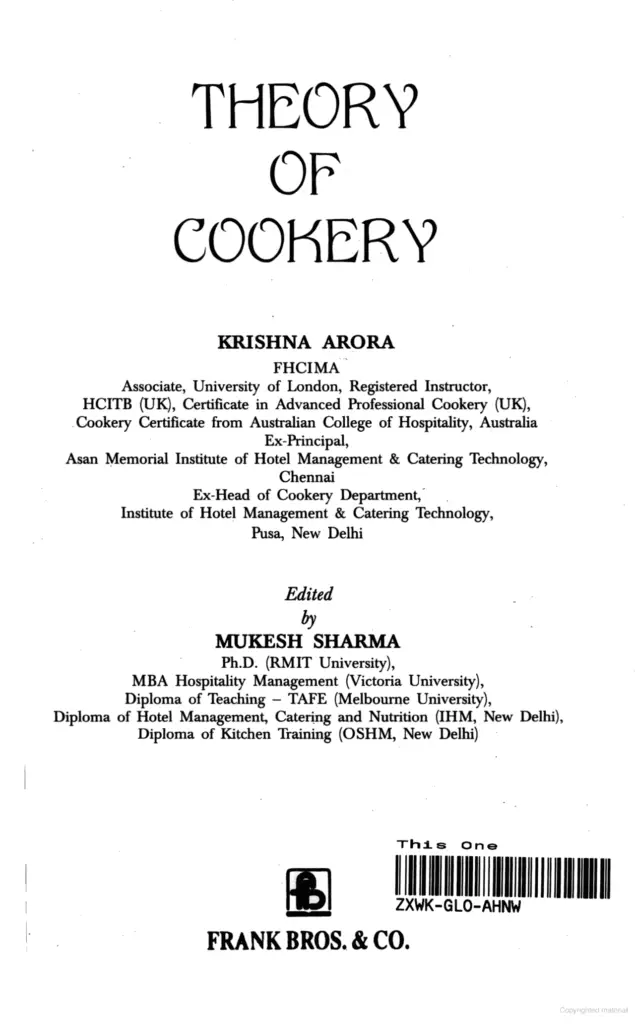 THEORY OF COOKERY

KRISHNA ARORA
FHCIMA
Associate, University of London, Registered Instructor, HCITB (UK), Certificate in Advanced Professional Cookery (UK), Cookery Certificate from Australian College of Hospitality, Australia
Ex-Principal,
Asan Memorial Institute of Hotel Management & Catering Technology, Chennai
Ex-Head of Cookery Department,
Institute of Hotel Management & Catering Technology, Pusa, New Delhi

Edited
by
MUKESH SHARMA
Ph.D. (RMIT University),
MBA Hospitality Management (Victoria University),
Diploma of Teaching – TAFE (Melbourne University),
Diploma of Hotel Management, Catering and Nutrition (IHM, New Delhi),
Diploma of Kitchen Training (OSHM, New Delhi)

This One
ZXWK-GLO-AHNW

fb

FRANK BROS. & CO.

Copyrighted material